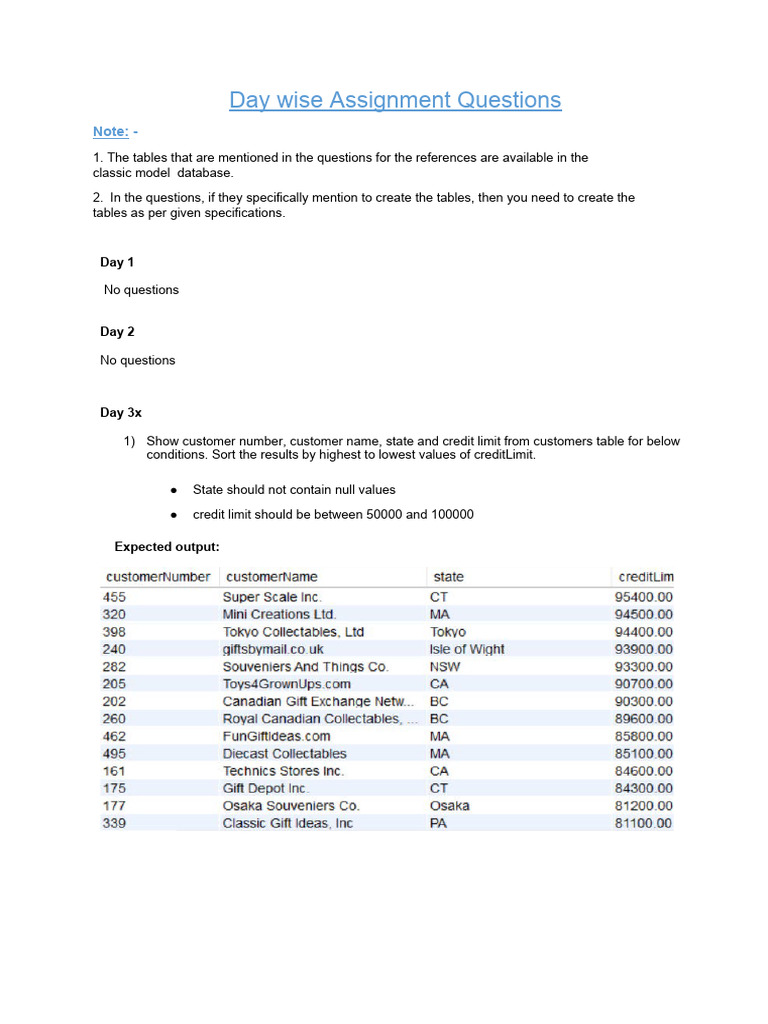 Day wise Assignment Questions

Note: -

1. The tables that are mentioned in the questions for the references are available in the classic model database.

2. In the questions, if they specifically mention to create the tables, then you need to create the tables as per given specifications.

Day 1

No questions

Day 2

No questions

Day 3x

1) Show customer number, customer name, state and credit limit from customers table for below conditions. Sort the results by highest to lowest values of creditLimit.

● State should not contain null values

● credit limit should be between 50000 and 100000

Expected output:

| customerNumber | customerName | state | creditLim |
|---|---|---|---|
| 455 | Super Scale Inc. | CT | 95400.00 |
| 320 | Mini Creations Ltd. | MA | 94500.00 |
| 398 | Tokyo Collectables, Ltd | Tokyo | 94400.00 |
| 240 | giftsbymail.co.uk | Isle of Wight | 93900.00 |
| 282 | Souveniers And Things Co. | NSW | 93300.00 |
| 205 | Toys4GrownUps.com | CA | 90700.00 |
| 202 | Canadian Gift Exchange Netw... | BC | 90300.00 |
| 260 | Royal Canadian Collectables, ... | BC | 89600.00 |
| 462 | FunGiftIdeas.com | MA | 85800.00 |
| 495 | Diecast Collectables | MA | 85100.00 |
| 161 | Technics Stores Inc. | CA | 84600.00 |
| 175 | Gift Depot Inc. | CT | 84300.00 |
| 177 | Osaka Souveniers Co. | Osaka | 81200.00 |
| 339 | Classic Gift Ideas, Inc | PA | 81100.00 |